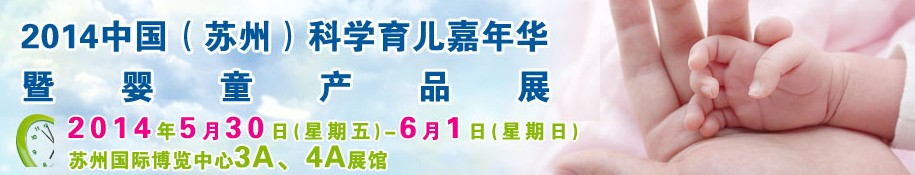 2014中国（苏州）科学育儿嘉年华
暨婴童产品展
2014年5月30日（星期五）-6月1日（星期日）
苏州国际博览中心3A、4A展馆